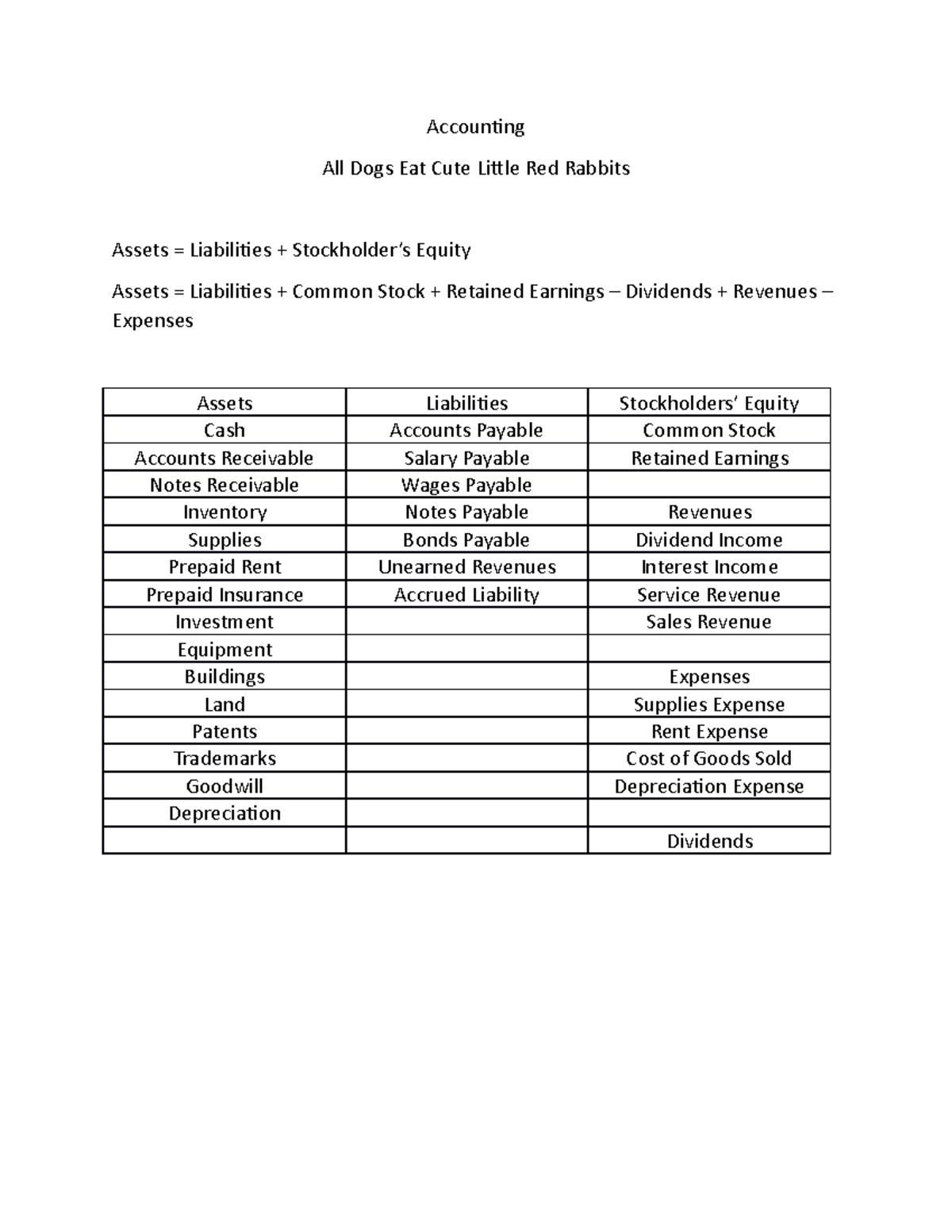 Accounting

All Dogs Eat Cute Little Red Rabbits

Assets = Liabilities + Stockholder's Equity

Assets = Liabilities + Common Stock + Retained Earnings – Dividends + Revenues – Expenses

| Assets | Liabilities | Stockholders' Equity |
|---|---|---|
| Cash | Accounts Payable | Common Stock |
| Accounts Receivable | Salary Payable | Retained Earnings |
| Notes Receivable | Wages Payable | |
| Inventory | Notes Payable | Revenues |
| Supplies | Bonds Payable | Dividend Income |
| Prepaid Rent | Unearned Revenues | Interest Income |
| Prepaid Insurance | Accrued Liability | Service Revenue |
| Investment | | Sales Revenue |
| Equipment | | |
| Buildings | | Expenses |
| Land | | Supplies Expense |
| Patents | | Rent Expense |
| Trademarks | | Cost of Goods Sold |
| Goodwill | | Depreciation Expense |
| Depreciation | | |
| | | Dividends |